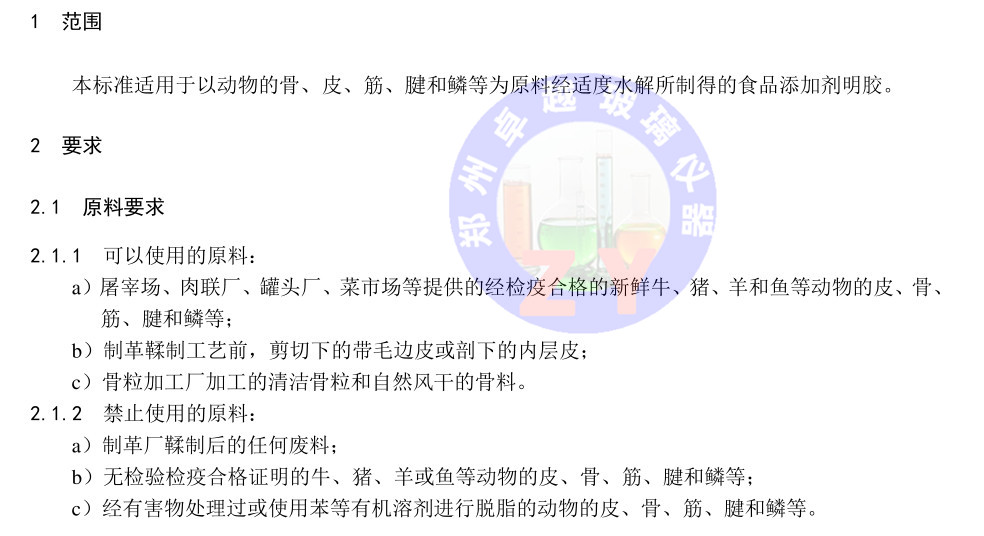 1 范围

本标准适用于以动物的骨、皮、筋、腱和鳞等为原料经适度水解所制得的食品添加剂明胶。

2 要求

2.1 原料要求

2.1.1 可以使用的原料：

a）屠宰场、肉联厂、罐头厂、菜市场等提供的经检疫合格的新鲜牛、猪、羊和鱼等动物的皮、骨、筋、腱和鳞等；

b）制革鞣制工艺前，剪切下的带毛边皮或剖下的内层皮；

c）骨粒加工厂加工的清洁骨粒和自然风干的骨料。

2.1.2 禁止使用的原料：

a）制革厂鞣制后的任何废料；

b）无检验检疫合格证明的牛、猪、羊或鱼等动物的皮、骨、筋、腱和鳞等；

c）经有害物处理过或使用苯等有机溶剂进行脱脂的动物的皮、骨、筋、腱和鳞等。

郑州卓越玻璃仪器
ZY